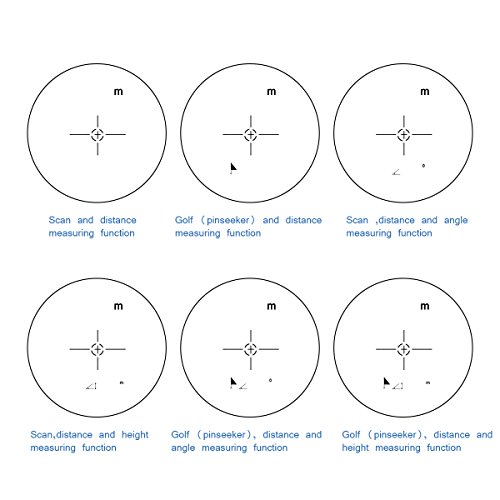 m

Scan and distance measuring function

m

Golf (pinseeker) and distance measuring function

m

°

Scan ,distance and angle measuring function

m

m

Scan,distance and height measuring function

m

°

Golf (pinseeker), distance and angle measuring function

m

m

Golf (pinseeker), distance and height measuring function